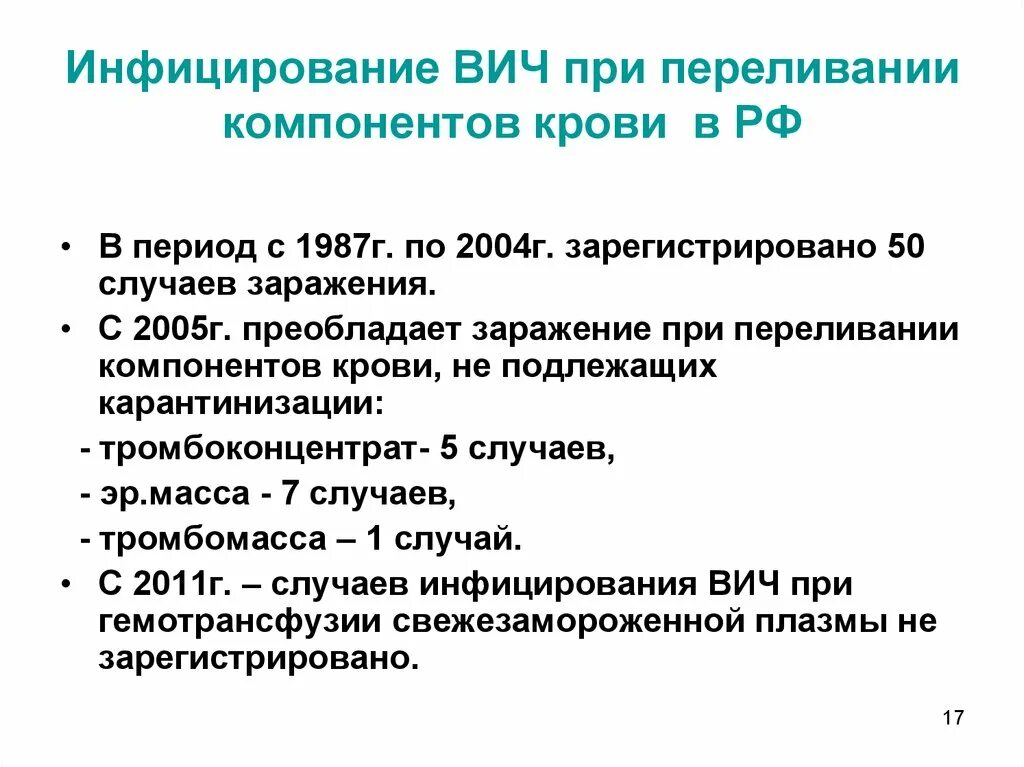 Инфицирование ВИЧ при переливании компонентов крови в РФ

• В период с 1987г. по 2004г. зарегистрировано 50 случаев заражения.
• С 2005г. преобладает заражение при переливании компонентов крови, не подлежащих карантинизации:
- тромбоконцентрат- 5 случаев,
- эр.масса - 7 случаев,
- тромбомасса – 1 случай.
• С 2011г. – случаев инфицирования ВИЧ при гемотрансфузии свежезамороженной плазмы не зарегистрировано.

17